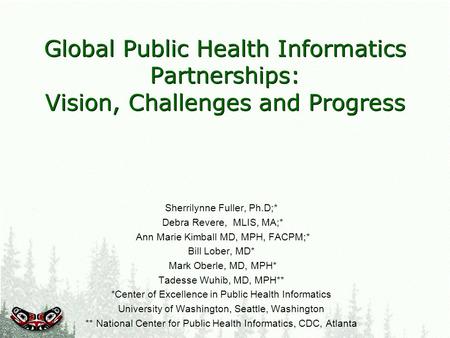 Global Public Health Informatics Partnerships:
Vision, Challenges and Progress

Sherrilynne Fuller, Ph.D;*
Debra Revere, MLIS, MA;*
Ann Marie Kimball MD, MPH, FACPM;*
Bill Lober, MD*
Mark Oberle, MD, MPH*
Tadesse Wuhib, MD, MPH**
*Center of Excellence in Public Health Informatics
University of Washington, Seattle, Washington
** National Center for Public Health Informatics, CDC, Atlanta